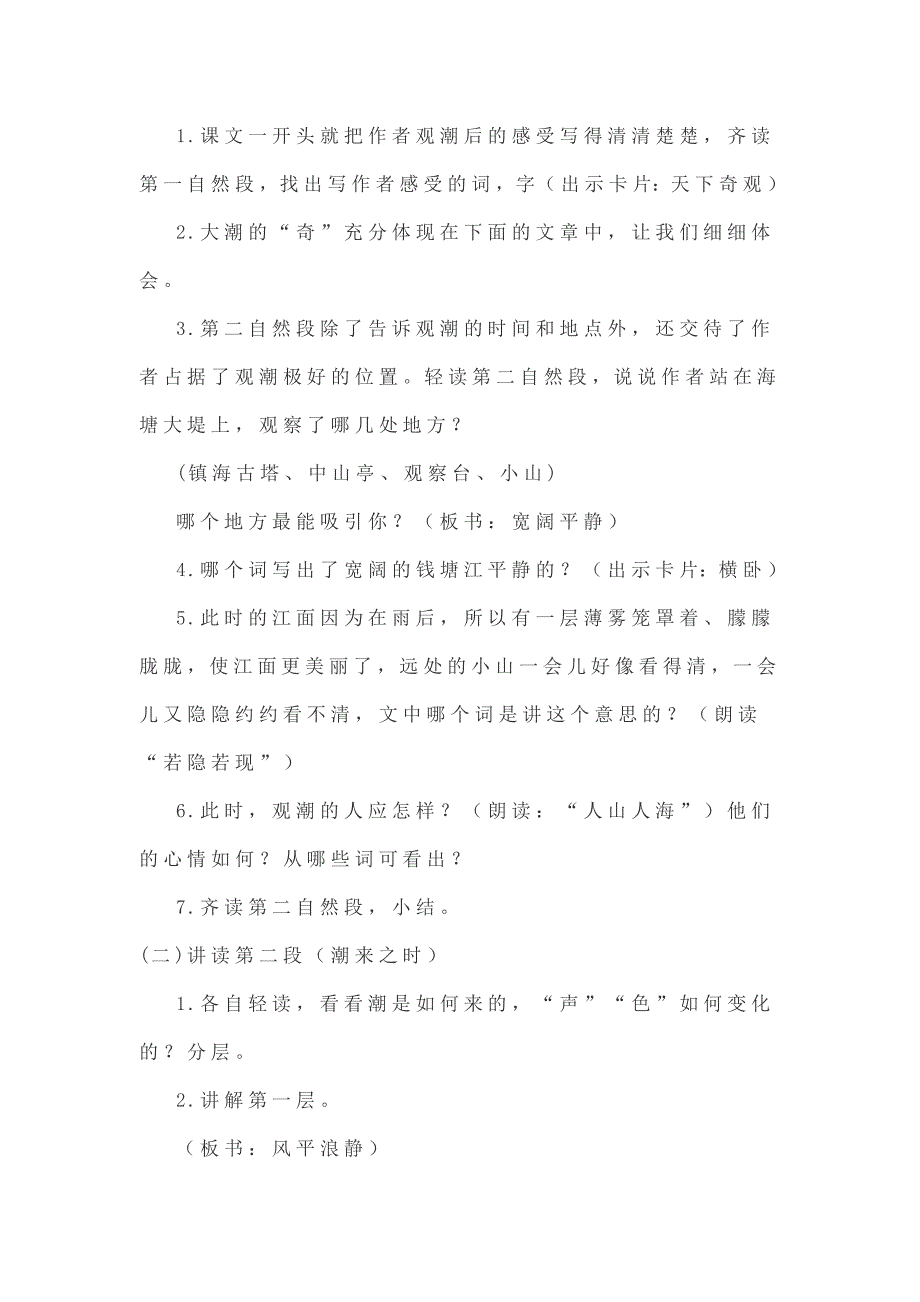 1.课文一开头就把作者观潮后的感受写得清清楚楚，齐读第一自然段，找出写作者感受的词，字（出示卡片：天下奇观）

2.大潮的“奇”充分体现在下面的文章中，让我们细细体会。

3.第二自然段除了告诉观潮的时间和地点外，还交待了作者占据了观潮极好的位置。轻读第二自然段，说说作者站在海塘大堤上，观察了哪几处地方？

(镇海古塔、中山亭、观察台、小山)

哪个地方最能吸引你？（板书：宽阔平静）

4.哪个词写出了宽阔的钱塘江平静的？（出示卡片：横卧）

5.此时的江面因为在雨后，所以有一层薄雾笼罩着、朦朦胧胧，使江面更美丽了，远处的小山一会儿好像看得清，一会儿又隐隐约约看不清，文中哪个词是讲这个意思的？（朗读“若隐若现”）

6.此时，观潮的人应怎样？（朗读：“人山人海”）他们的心情如何？从哪些词可看出？

7.齐读第二自然段，小结。

(二)讲读第二段（潮来之时）

1.各自轻读，看看潮是如何来的，“声”“色”如何变化的？分层。

2.讲解第一层。

（板书：风平浪静）